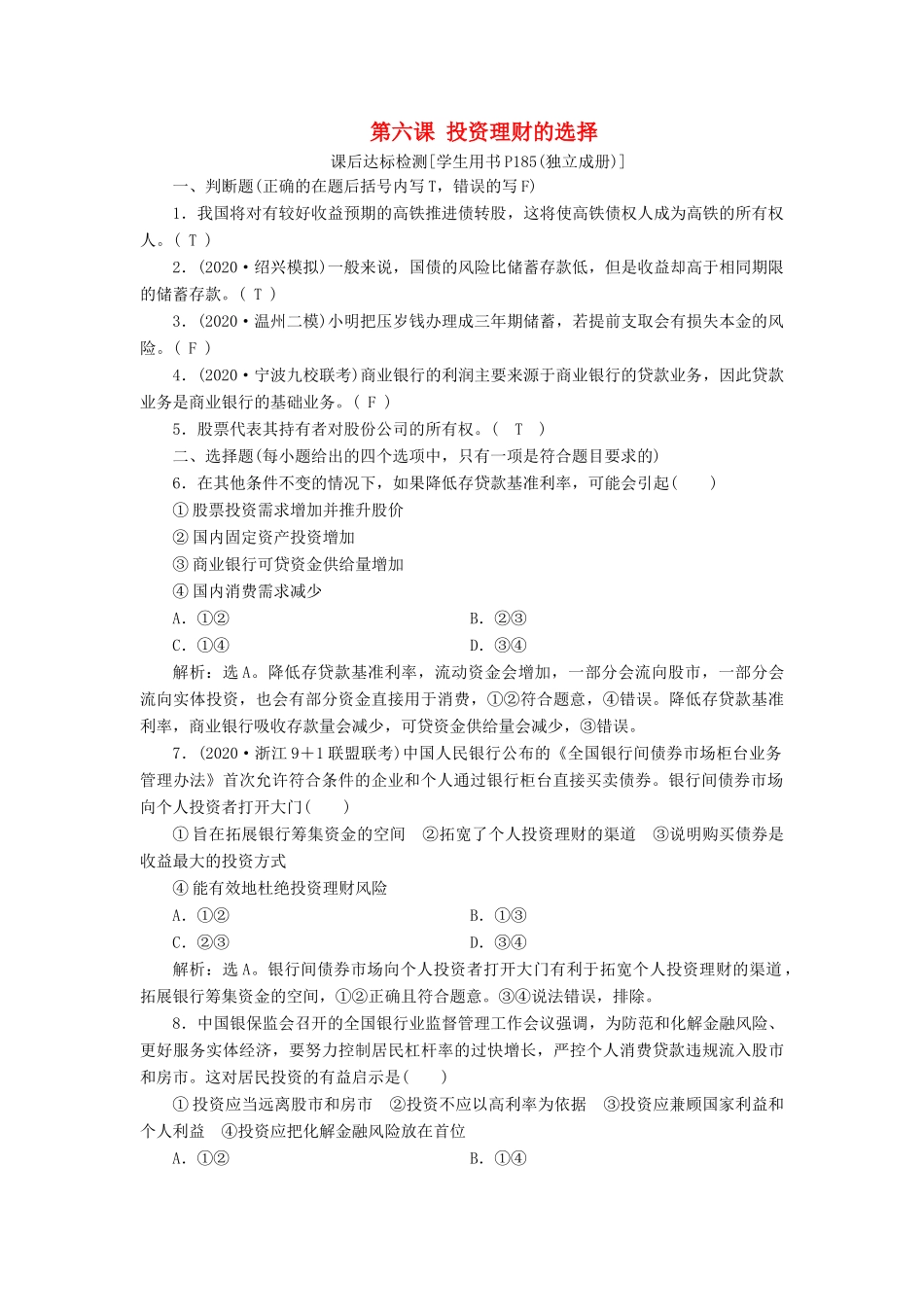 第六课 投资理财的选择

课后达标检测[学生用书P185(独立成册)]

一、判断题(正确的在题后括号内写T，错误的写F)

1．我国将对有较好收益预期的高铁推进债转股，这将使高铁债权人成为高铁的所有权人。( T )

2．(2020·绍兴模拟)一般来说，国债的风险比储蓄存款低，但是收益却高于相同期限的储蓄存款。( T )

3．(2020·温州二模)小明把压岁钱办理成三年期储蓄，若提前支取会有损失本金的风险。( F )

4．(2020·宁波九校联考)商业银行的利润主要来源于商业银行的贷款业务，因此贷款业务是商业银行的基础业务。( F )

5．股票代表其持有者对股份公司的所有权。( T )

二、选择题(每小题给出的四个选项中，只有一项是符合题目要求的)

6．在其他条件不变的情况下，如果降低存贷款基准利率，可能会引起(　　)

①股票投资需求增加并推升股价

②国内固定资产投资增加

③商业银行可贷资金供给量增加

④国内消费需求减少

A．①②　　B．②③

C．①④　　D．③④

解析：选A。降低存贷款基准利率，流动资金会增加，一部分会流向股市，一部分会流向实体投资，也会有部分资金直接用于消费，①②符合题意，④错误。降低存贷款基准利率，商业银行吸收存款量会减少，可贷资金供给量会减少，③错误。

7．(2020·浙江9＋1联盟联考)中国人民银行公布的《全国银行间债券市场柜台业务管理办法》首次允许符合条件的企业和个人通过银行柜台直接买卖债券。银行间债券市场向个人投资者打开大门(　　)

①旨在拓展银行筹集资金的空间　②拓宽了个人投资理财的渠道　③说明购买债券是收益最大的投资方式

④能有效地杜绝投资理财风险

A．①②　　B．①③

C．②③　　D．③④

解析：选A。银行间债券市场向个人投资者打开大门有利于拓宽个人投资理财的渠道，拓展银行筹集资金的空间，①②正确且符合题意。③④说法错误，排除。

8．中国银保监会召开的全国银行业监督管理工作会议强调，为防范和化解金融风险、更好服务实体经济，要努力控制居民杠杆率的过快增长，严控个人消费贷款违规流入股市和房市。这对居民投资的有益启示是(　　)

①投资应当远离股市和房市　②投资不应以高利率为依据　③投资应兼顾国家利益和个人利益　④投资应把化解金融风险放在首位

A．①②　　B．①④